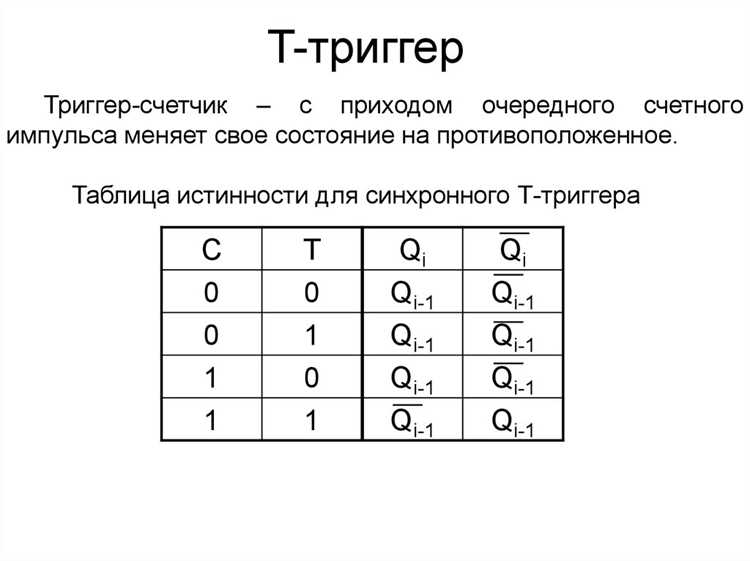 Т-триггер

Триггер-счетчик – с приходом очередного счетного импульса меняет свое состояние на противоположенное.

Таблица истинности для синхронного Т-триггера

| C | T | $Q_i$ | $\overline{Q_i}$ |
|---|---|---|---|
| 0 | 0 | $Q_{i-1}$ | $\overline{Q_{i-1}}$ |
| 0 | 1 | $Q_{i-1}$ | $\overline{Q_{i-1}}$ |
| 1 | 0 | $Q_{i-1}$ | $\overline{Q_{i-1}}$ |
| 1 | 1 | $\overline{Q_{i-1}}$ | $Q_{i-1}$ |